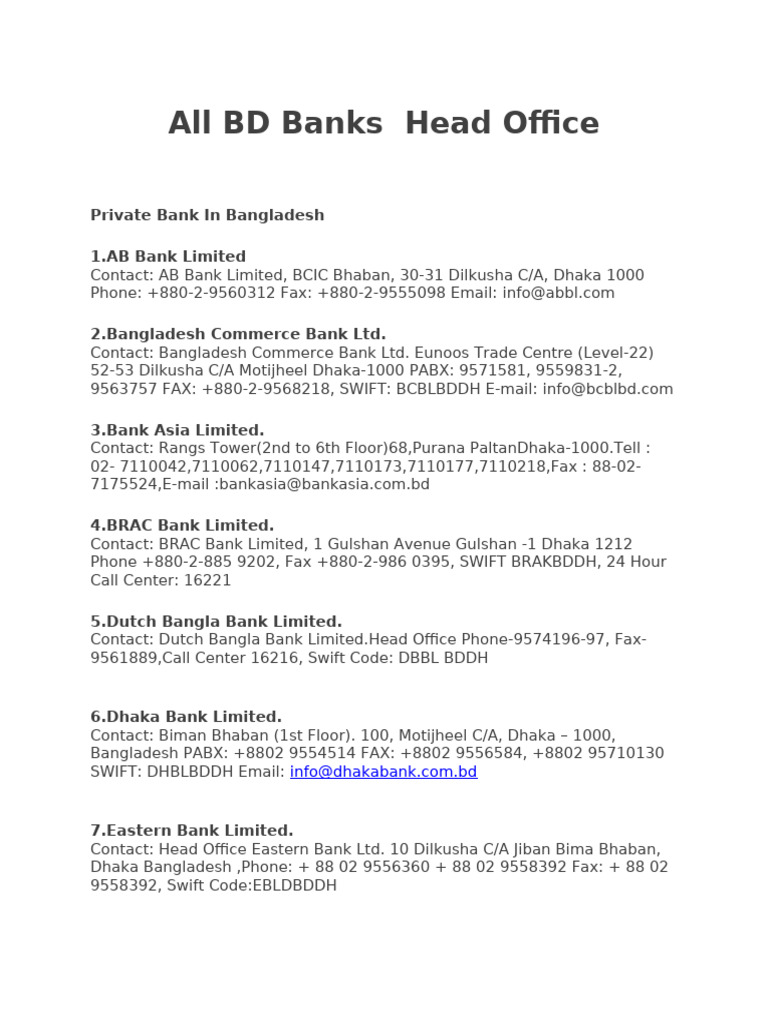 All BD Banks Head Office

Private Bank In Bangladesh

1.AB Bank Limited
Contact: AB Bank Limited, BCIC Bhaban, 30-31 Dilkusha C/A, Dhaka 1000 Phone: +880-2-9560312 Fax: +880-2-9555098 Email: info@abbl.com

2.Bangladesh Commerce Bank Ltd.
Contact: Bangladesh Commerce Bank Ltd. Eunoos Trade Centre (Level-22) 52-53 Dilkusha C/A Motijheel Dhaka-1000 PABX: 9571581, 9559831-2, 9563757 FAX: +880-2-9568218, SWIFT: BCBLBDDH E-mail: info@bcblbd.com

3.Bank Asia Limited.
Contact: Rangs Tower(2nd to 6th Floor)68,Purana PaltanDhaka-1000.Tell : 02- 7110042,7110062,7110147,7110173,7110177,7110218,Fax : 88-02-7175524,E-mail :bankasia@bankasia.com.bd

4.BRAC Bank Limited.
Contact: BRAC Bank Limited, 1 Gulshan Avenue Gulshan -1 Dhaka 1212 Phone +880-2-885 9202, Fax +880-2-986 0395, SWIFT BRAKBDDH, 24 Hour Call Center: 16221

5.Dutch Bangla Bank Limited.
Contact: Dutch Bangla Bank Limited.Head Office Phone-9574196-97, Fax-9561889,Call Center 16216, Swift Code: DBBL BDDH

6.Dhaka Bank Limited.
Contact: Biman Bhaban (1st Floor). 100, Motijheel C/A, Dhaka – 1000, Bangladesh PABX: +8802 9554514 FAX: +8802 9556584, +8802 95710130 SWIFT: DHBLBDDH Email: info@dhakabank.com.bd

7.Eastern Bank Limited.
Contact: Head Office Eastern Bank Ltd. 10 Dilkusha C/A Jiban Bima Bhaban, Dhaka Bangladesh ,Phone: + 88 02 9556360 + 88 02 9558392 Fax: + 88 02 9558392, Swift Code:EBLDBDDH